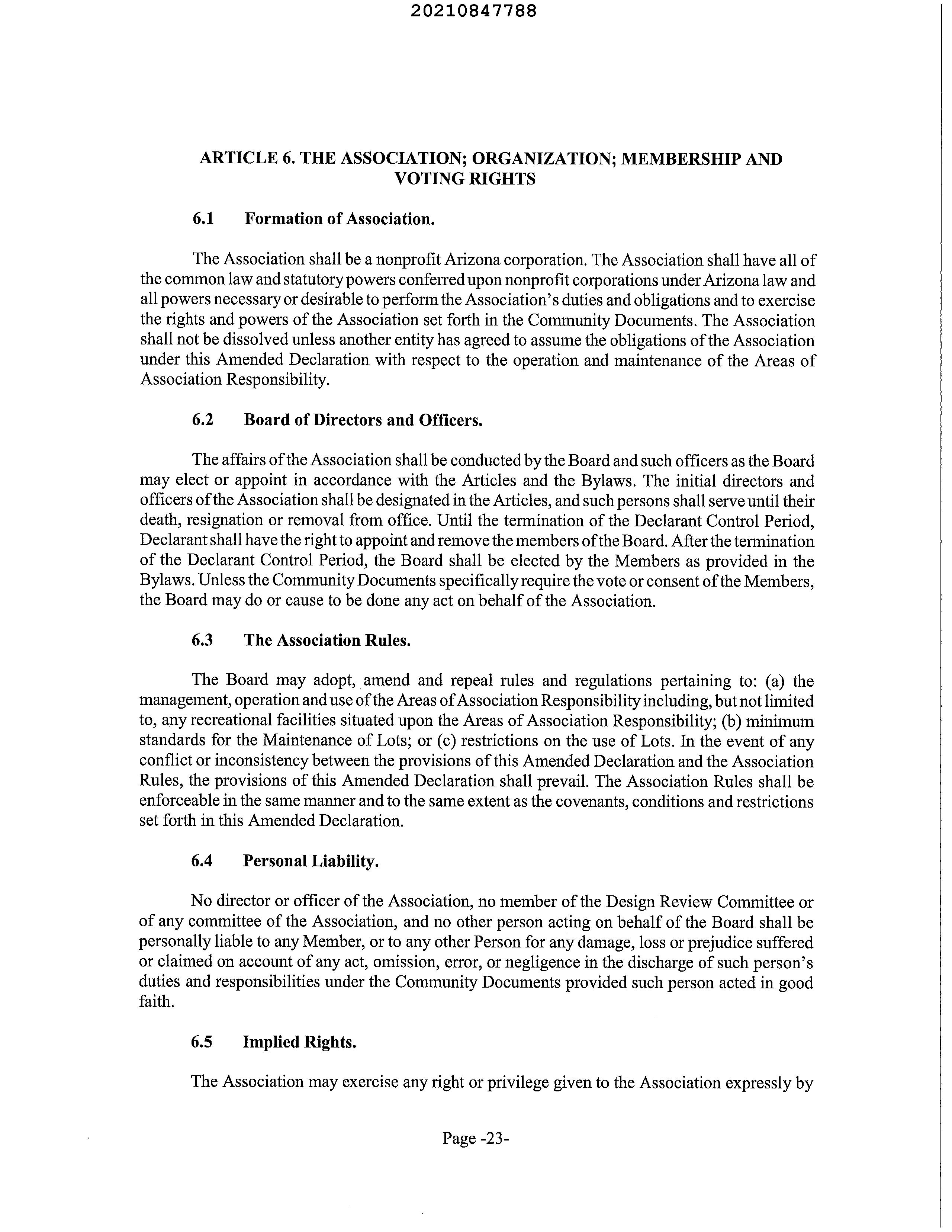 20210847788

ARTICLE 6. THE ASSOCIATION; ORGANIZATION; MEMBERSHIP AND VOTING RIGHTS

6.1 Formation of Association.

The Association shall be a nonprofit Arizona corporation. The Association shall have all of the common law and statutory powers conferred upon nonprofit corporations under Arizona law and all powers necessary or desirable to perform the Association's duties and obligations and to exercise the rights and powers of the Association set forth in the Community Documents. The Association shall not be dissolved unless another entity has agreed to assume the obligations of the Association under this Amended Declaration with respect to the operation and maintenance of the Areas of Association Responsibility.

6.2 Board of Directors and Officers.

The affairs of the Association shall be conducted by the Board and such officers as the Board may elect or appoint in accordance with the Articles and the Bylaws. The initial directors and officers of the Association shall be designated in the Articles, and such persons shall serve until their death, resignation or removal from office. Until the termination of the Declarant Control Period, Declarant shall have the right to appoint and remove the members of the Board. After the termination of the Declarant Control Period, the Board shall be elected by the Members as provided in the Bylaws. Unless the Community Documents specifically require the vote or consent of the Members, the Board may do or cause to be done any act on behalf of the Association.

6.3 The Association Rules.

The Board may adopt, amend and repeal rules and regulations pertaining to: (a) the management, operation and use of the Areas of Association Responsibility including, but not limited to, any recreational facilities situated upon the Areas of Association Responsibility; (b) minimum standards for the Maintenance of Lots; or (c) restrictions on the use of Lots. In the event of any conflict or inconsistency between the provisions of this Amended Declaration and the Association Rules, the provisions of this Amended Declaration shall prevail. The Association Rules shall be enforceable in the same manner and to the same extent as the covenants, conditions and restrictions set forth in this Amended Declaration.

6.4 Personal Liability.

No director or officer of the Association, no member of the Design Review Committee or of any committee of the Association, and no other person acting on behalf of the Board shall be personally liable to any Member, or to any other Person for any damage, loss or prejudice suffered or claimed on account of any act, omission, error, or negligence in the discharge of such person's duties and responsibilities under the Community Documents provided such person acted in good faith.

6.5 Implied Rights.

The Association may exercise any right or privilege given to the Association expressly by

Page -23-